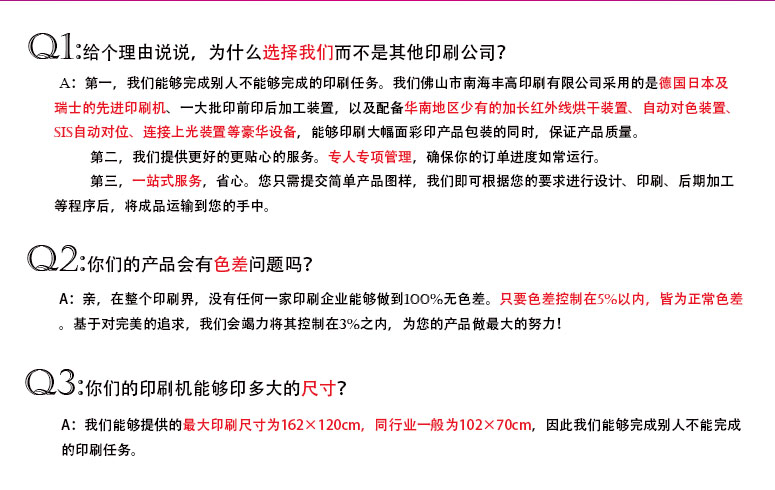 Q1:给个理由说说，为什么选择我们而不是其他印刷公司？

A：第一，我们能够完成别人不能够完成的印刷任务。我们佛山市南海丰高印刷有限公司采用的是德国日本及瑞士的先进印刷机、一大批印前印后加工装置，以及配备华南地区少有的加长红外线烘干装置、自动对色装置、SIS自动对位、连接上光装置等豪华设备，能够印刷大幅面彩印产品包装的同时，保证产品质量。

第二，我们提供更好的更贴心的服务。专人专项管理，确保你的订单进度如常运行。

第三，一站式服务，省心。您只需提交简单产品图样，我们即可根据您的要求进行设计、印刷、后期加工等程序后，将成品运输到您的手中。

Q2:你们的产品会有色差问题吗？

A：亲，在整个印刷界，没有任何一家印刷企业能够做到100%无色差。只要色差控制在5%以内，皆为正常色差。基于对完美的追求，我们会竭力将其控制在3%之内，为您的产品做最大的努力！

Q3:你们的印刷机能够印多大的尺寸？

A：我们能够提供的最大印刷尺寸为162×120cm，同行业一般为102×70cm，因此我们能够完成别人不能完成的印刷任务。